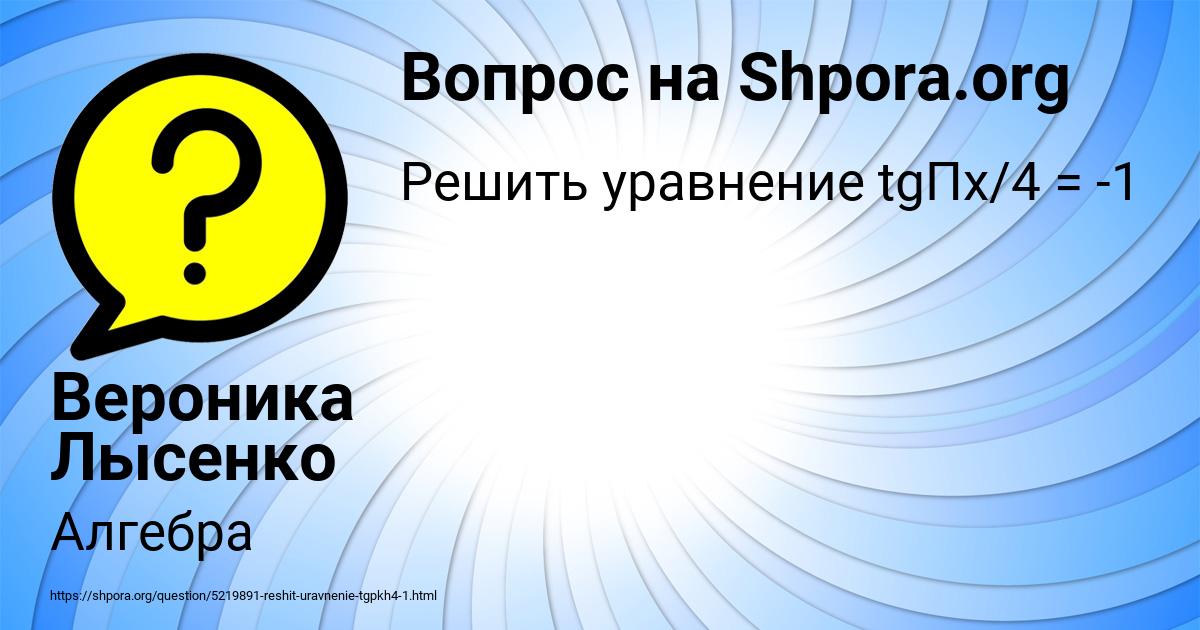 Вопрос на Shpora.org

Решить уравнение tgПх/4 = -1

?

Вероника Лысенко

Алгебра

https://shpora.org/question/5219891-reshit-uravnenie-tgpkh4-1.html